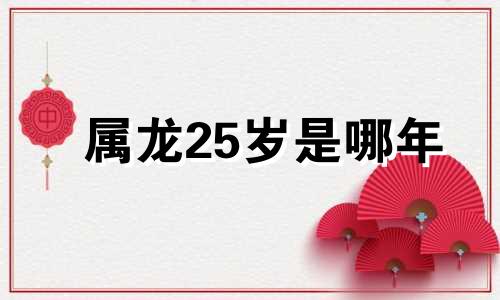 中

属龙25岁是哪年